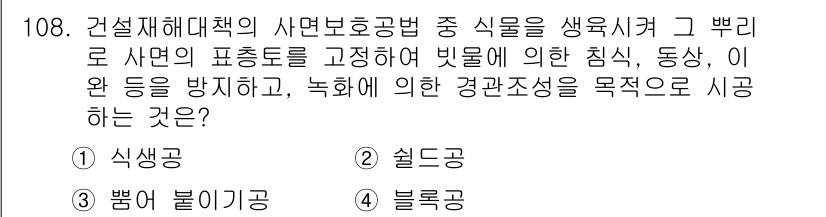 108. 건설재해대책의 사면보호공법 중 식물을 생육시켜 그 뿌리로 사면의 표층토를 고정하여 빗물에 의한 침식, 동상, 이완 등을 방지하고, 녹화에 의한 경관조성을 목적으로 시공하는 것은?

① 식생공
② 쉴드공
③ 뿜어 붙이기공
④ 블록공